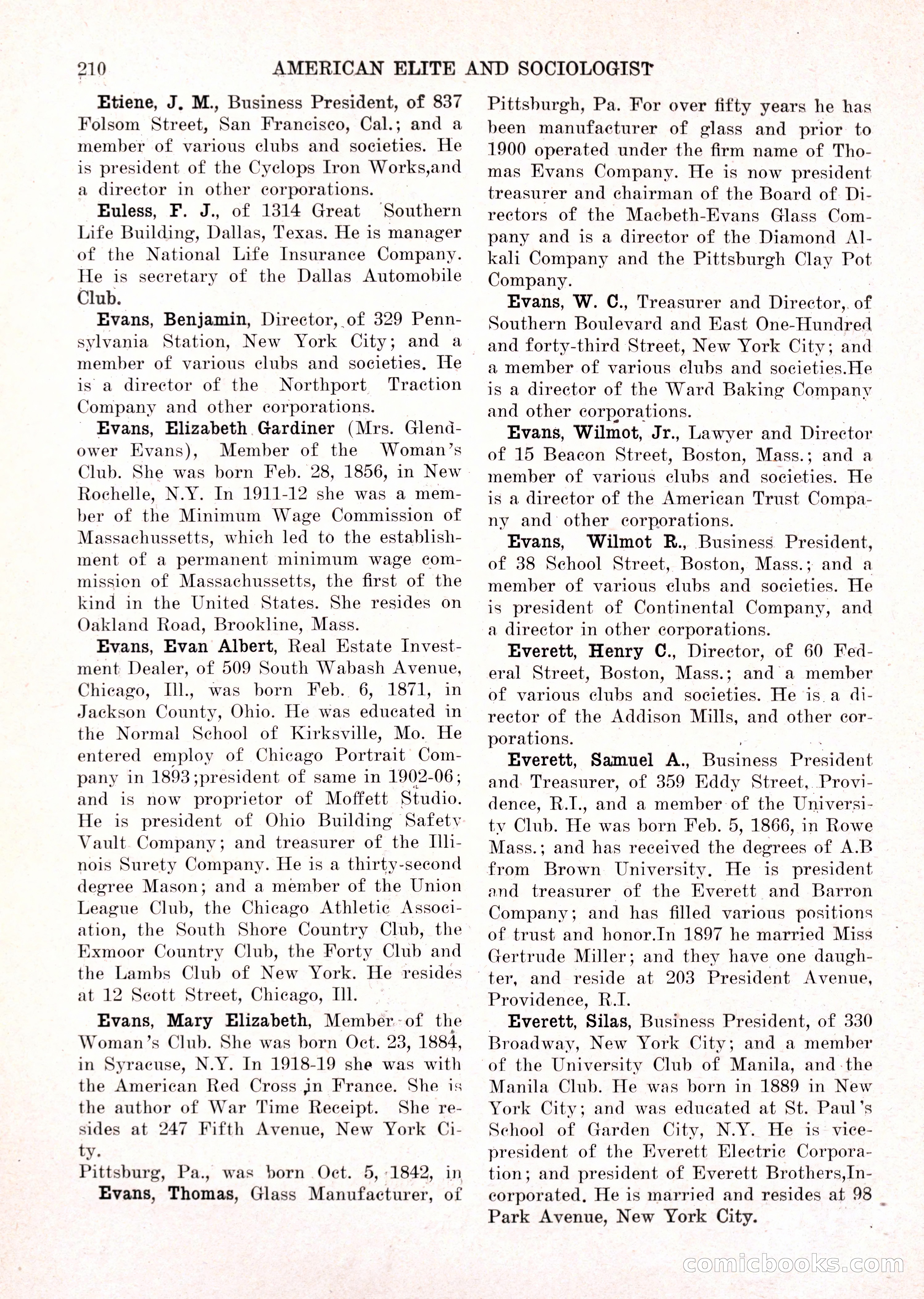 210 AMERICAN ELITE AND SOCIOLOGIST

Etiene, J. M., Business President, of 837 Folsom Street, San Francisco, Cal.; and a member of various clubs and societies. He is president of the Cyclops Iron Works,and a director in other corporations.

Euless, F. J., of 1314 Great Southern Life Building, Dallas, Texas. He is manager of the National Life Insurance Company. He is secretary of the Dallas Automobile Club.

Evans, Benjamin, Director, of 329 Pennsylvania Station, New York City; and a member of various clubs and societies. He is a director of the Northport Traction Company and other corporations.

Evans, Elizabeth Gardiner (Mrs. Glendower Evans), Member of the Woman's Club. She was born Feb. 28, 1856, in New Rochelle, N.Y. In 1911-12 she was a member of the Minimum Wage Commission of Massachussetts, which led to the establishment of a permanent minimum wage commission of Massachussetts, the first of the kind in the United States. She resides on Oakland Road, Brookline, Mass.

Evans, Evan Albert, Real Estate Investment Dealer, of 509 South Wabash Avenue, Chicago, Ill., was born Feb. 6, 1871, in Jackson County, Ohio. He was educated in the Normal School of Kirksville, Mo. He entered employ of Chicago Portrait Company in 1893;president of same in 1902-06; and is now proprietor of Moffett Studio. He is president of Ohio Building Safety Vault Company; and treasurer of the Illinois Surety Company. He is a thirty-second degree Mason; and a member of the Union League Club, the Chicago Athletic Association, the South Shore Country Club, the Exmoor Country Club, the Forty Club and the Lambs Club of New York. He resides at 12 Scott Street, Chicago, Ill.

Evans, Mary Elizabeth, Member of the Woman's Club. She was born Oct. 23, 1884, in Syracuse, N.Y. In 1918-19 she was with the American Red Cross in France. She is the author of War Time Receipt. She resides at 247 Fifth Avenue, New York City.

Pittsburg, Pa., was born Oct. 5, 1842, in

Evans, Thomas, Glass Manufacturer, of Pittsburgh, Pa. For over fifty years he has been manufacturer of glass and prior to 1900 operated under the firm name of Thomas Evans Company. He is now president treasurer and chairman of the Board of Directors of the Macbeth-Evans Glass Company and is a director of the Diamond Alkali Company and the Pittsburgh Clay Pot Company.

Evans, W. C., Treasurer and Director, of Southern Boulevard and East One-Hundred and forty-third Street, New York City; and a member of various clubs and societies.He is a director of the Ward Baking Company and other corporations.

Evans, Wilmot, Jr., Lawyer and Director of 15 Beacon Street, Boston, Mass.; and a member of various clubs and societies. He is a director of the American Trust Company and other corporations.

Evans, Wilmot R., Business President, of 38 School Street, Boston, Mass.; and a member of various clubs and societies. He is president of Continental Company, and a director in other corporations.

Everett, Henry C., Director, of 60 Federal Street, Boston, Mass.; and a member of various clubs and societies. He is a director of the Addison Mills, and other corporations.

Everett, Samuel A., Business President and Treasurer, of 359 Eddy Street, Providence, R.I., and a member of the University Club. He was born Feb. 5, 1866, in Rowe Mass.; and has received the degrees of A.B from Brown University. He is president and treasurer of the Everett and Barron Company; and has filled various positions of trust and honor.In 1897 he married Miss Gertrude Miller; and they have one daughter, and reside at 203 President Avenue, Providence, R.I.

Everett, Silas, Business President, of 330 Broadway, New York City; and a member of the University Club of Manila, and the Manila Club. He was born in 1889 in New York City; and was educated at St. Paul's School of Garden City, N.Y. He is vice-president of the Everett Electric Corporation; and president of Everett Brothers,Incorporated. He is married and resides at 98 Park Avenue, New York City.

comicbooks.com